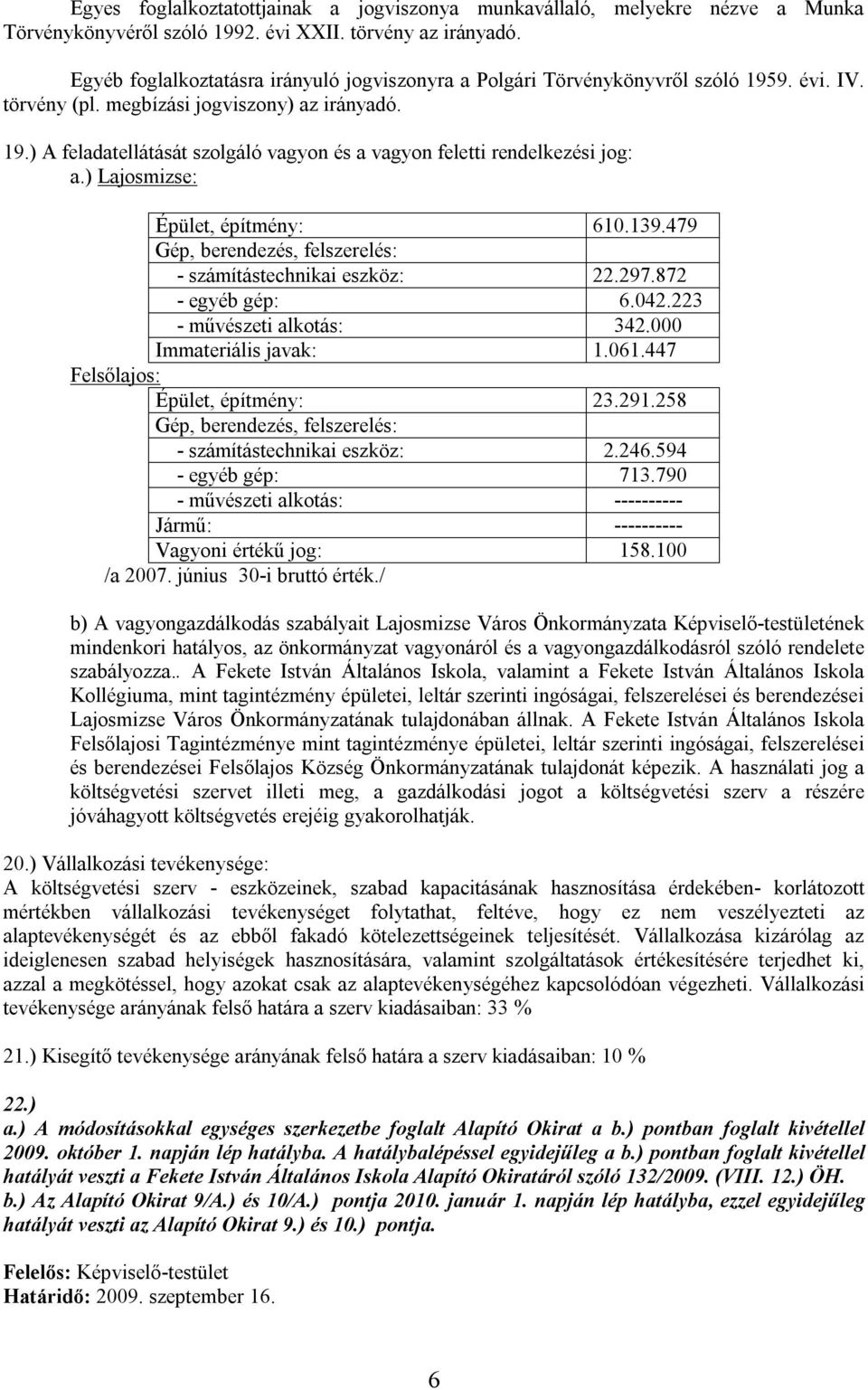 Egyes foglalkoztatottjainak a jogviszonya munkavállaló, melyekre nézve a Munka Törvénykönyvéről szóló 1992. évi XXII. törvény az irányadó.

Egyéb foglalkoztatásra irányuló jogviszonyra a Polgári Törvénykönyvről szóló 1959. évi. IV. törvény (pl. megbízási jogviszony) az irányadó.

19.) A feladatellátását szolgáló vagyon és a vagyon feletti rendelkezési jog:
a.) Lajosmizse:

| | |
|---|---|
| Épület, építmény: | 610.139.479 |
| Gép, berendezés, felszerelés: | |
| - számítástechnikai eszköz: | 22.297.872 |
| - egyéb gép: | 6.042.223 |
| - művészeti alkotás: | 342.000 |
| Immateriális javak: | 1.061.447 |

Felsőlajos:

| | |
|---|---|
| Épület, építmény: | 23.291.258 |
| Gép, berendezés, felszerelés: | |
| - számítástechnikai eszköz: | 2.246.594 |
| - egyéb gép: | 713.790 |
| - művészeti alkotás: | ---------- |
| Jármű: | ---------- |
| Vagyoni értékű jog: | 158.100 |

/a 2007. június 30-i bruttó érték./

b) A vagyongazdálkodás szabályait Lajosmizse Város Önkormányzata Képviselő-testületének mindenkori hatályos, az önkormányzat vagyonáról és a vagyongazdálkodásról szóló rendelete szabályozza.. A Fekete István Általános Iskola, valamint a Fekete István Általános Iskola Kollégiuma, mint tagintézmény épületei, leltár szerinti ingóságai, felszerelései és berendezései Lajosmizse Város Önkormányzatának tulajdonában állnak. A Fekete István Általános Iskola Felsőlajosi Tagintézménye mint tagintézménye épületei, leltár szerinti ingóságai, felszerelései és berendezései Felsőlajos Község Önkormányzatának tulajdonát képezik. A használati jog a költségvetési szervet illeti meg, a gazdálkodási jogot a költségvetési szerv a részére jóváhagyott költségvetés erejéig gyakorolhatják.

20.) Vállalkozási tevékenysége:
A költségvetési szerv - eszközeinek, szabad kapacitásának hasznosítása érdekében- korlátozott mértékben vállalkozási tevékenységet folytathat, feltéve, hogy ez nem veszélyezteti az alaptevékenységét és az ebből fakadó kötelezettségeinek teljesítését. Vállalkozása kizárólag az ideiglenesen szabad helyiségek hasznosítására, valamint szolgáltatások értékesítésére terjedhet ki, azzal a megkötéssel, hogy azokat csak az alaptevékenységéhez kapcsolódóan végezheti. Vállalkozási tevékenysége arányának felső határa a szerv kiadásaiban: 33 %

21.) Kisegítő tevékenysége arányának felső határa a szerv kiadásaiban: 10 %

22.)
a.) A módosításokkal egységes szerkezetbe foglalt Alapító Okirat a b.) pontban foglalt kivétellel 2009. október 1. napján lép hatályba. A hatálybalépéssel egyidejűleg a b.) pontban foglalt kivétellel hatályát veszti a Fekete István Általános Iskola Alapító Okiratáról szóló 132/2009. (VIII. 12.) ÖH.
b.) Az Alapító Okirat 9/A.) és 10/A.) pontja 2010. január 1. napján lép hatályba, ezzel egyidejűleg hatályát veszti az Alapító Okirat 9.) és 10.) pontja.

Felelős: Képviselő-testület
Határidő: 2009. szeptember 16.

6